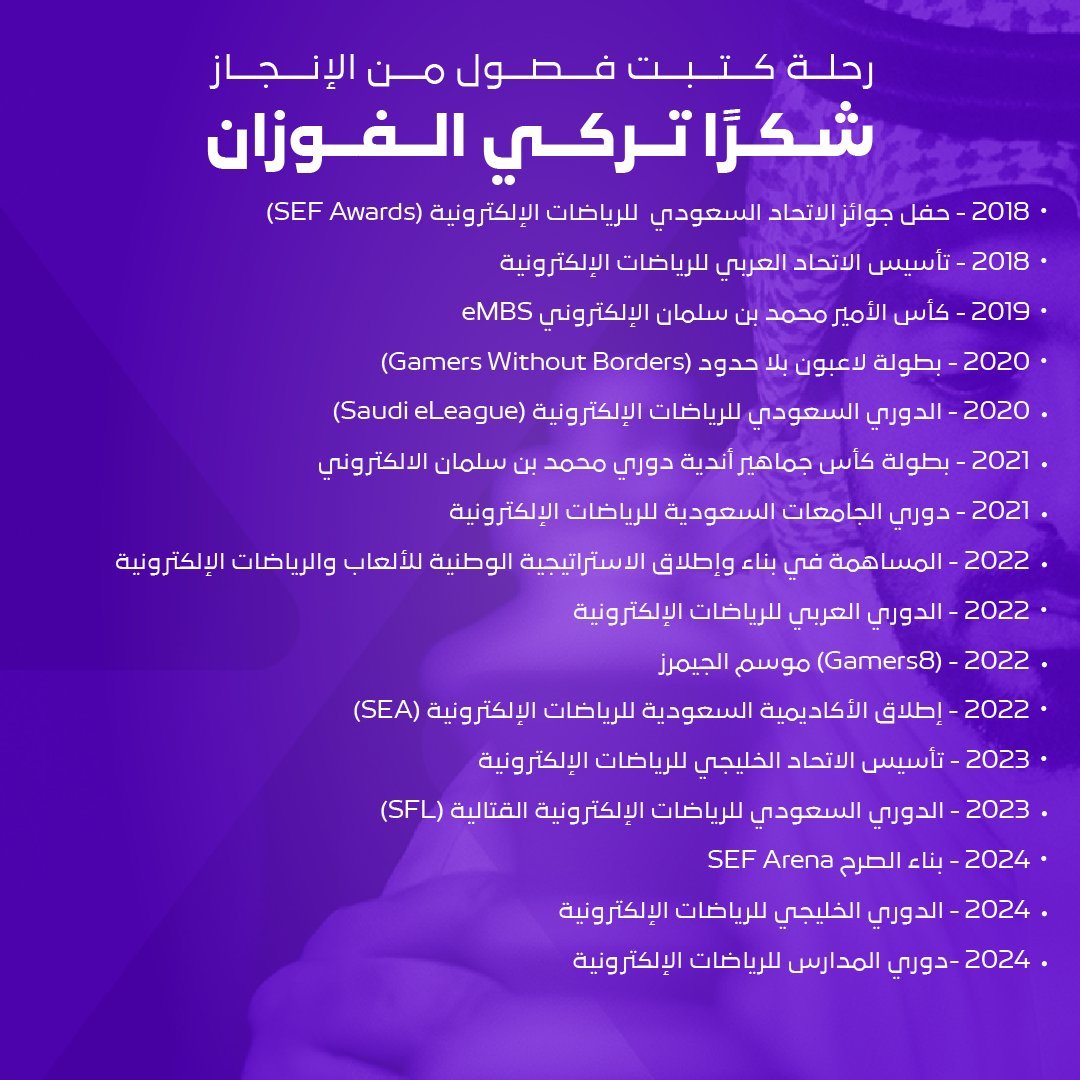 رحلة كتبت فصول من الإنجاز
شكرًا تركي الفوزان

• 2018 - حفل جوائز الاتحاد السعودي للرياضات الإلكترونية (SEF Awards)
• 2018 - تأسيس الاتحاد العربي للرياضات الإلكترونية
• 2019 - كأس الأمير محمد بن سلمان الإلكتروني eMBS
• 2020 - بطولة لاعبون بلا حدود (Gamers Without Borders)
• 2020 - الدوري السعودي للرياضات الإلكترونية (Saudi eLeague)
• 2021 - بطولة كأس جماهير أندية دوري محمد بن سلمان الالكتروني
• 2021 - دوري الجامعات السعودية للرياضات الإلكترونية
• 2022 - المساهمة في بناء وإطلاق الاستراتيجية الوطنية للألعاب والرياضات الإلكترونية
• 2022 - الدوري العربي للرياضات الإلكترونية
• 2022 - (Gamers8) موسم الجيمرز
• 2022 - إطلاق الأكاديمية السعودية للرياضات الإلكترونية (SEA)
• 2023 - تأسيس الاتحاد الخليجي للرياضات الإلكترونية
• 2023 - الدوري السعودي للرياضات الإلكترونية القتالية (SFL)
• 2024 - بناء الصرح SEF Arena
• 2024 - الدوري الخليجي للرياضات الإلكترونية
• 2024 -دوري المدارس للرياضات الإلكترونية